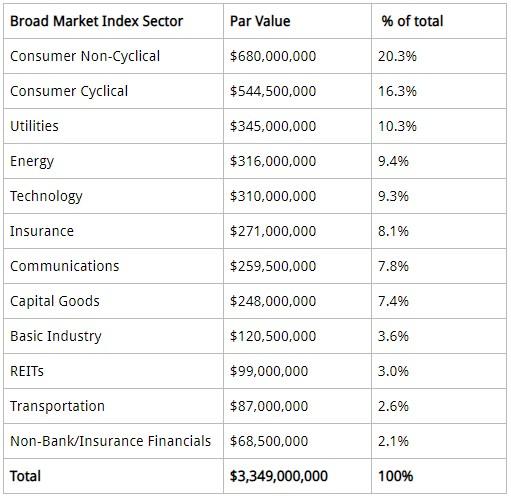 | Broad Market Index Sector | Par Value | % of total |
|---|---|---|
| Consumer Non-Cyclical | \$680,000,000 | 20.3% |
| Consumer Cyclical | \$544,500,000 | 16.3% |
| Utilities | \$345,000,000 | 10.3% |
| Energy | \$316,000,000 | 9.4% |
| Technology | \$310,000,000 | 9.3% |
| Insurance | \$271,000,000 | 8.1% |
| Communications | \$259,500,000 | 7.8% |
| Capital Goods | \$248,000,000 | 7.4% |
| Basic Industry | \$120,500,000 | 3.6% |
| REITs | \$99,000,000 | 3.0% |
| Transportation | \$87,000,000 | 2.6% |
| Non-Bank/Insurance Financials | \$68,500,000 | 2.1% |
| **Total** | **\$3,349,000,000** | **100%** |